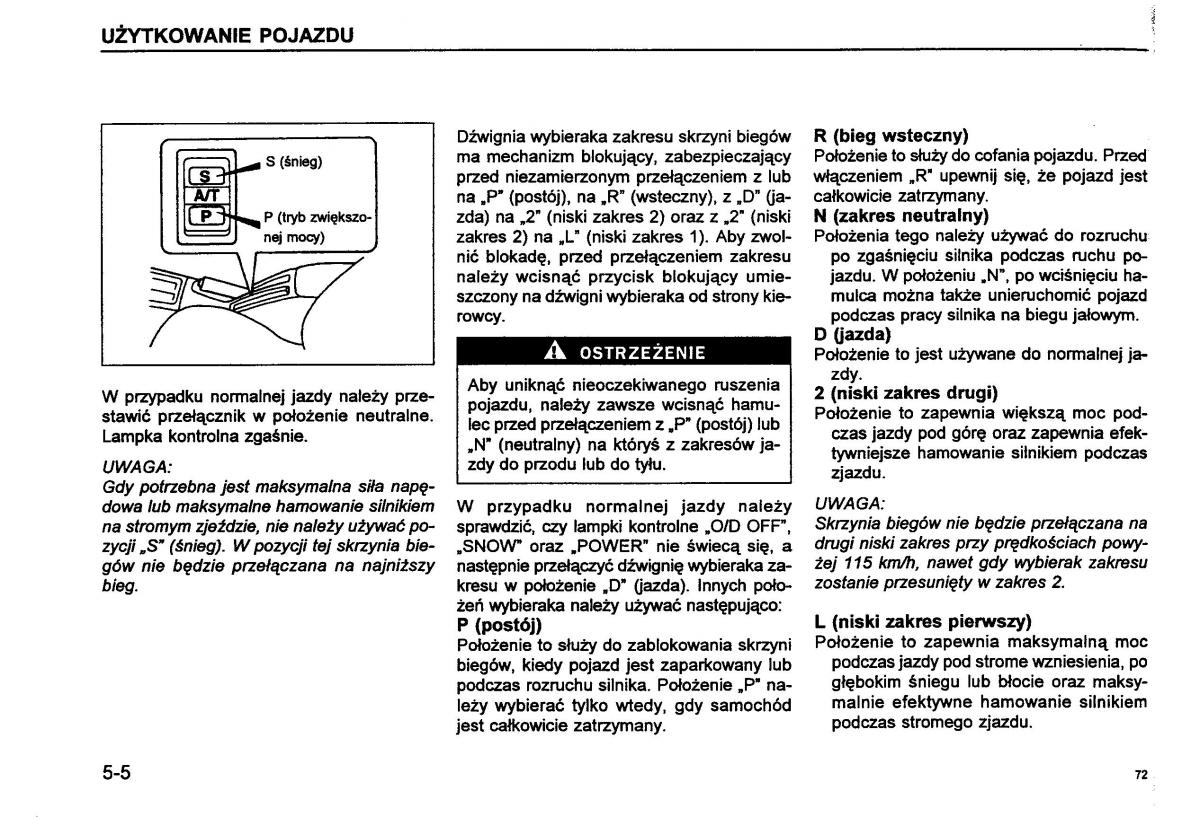 UŻYTKOWANIE POJAZDU

S
A/T
P
S (śnieg)
P (tryb zwiększonej mocy)

W przypadku normalnej jazdy należy przestawić przełącznik w położenie neutralne. Lampka kontrolna zgaśnie.

UWAGA:
Gdy potrzebna jest maksymalna siła napędowa lub maksymalne hamowanie silnikiem na stromym zjeździe, nie należy używać pozycji „S" (śnieg). W pozycji tej skrzynia biegów nie będzie przełączana na najniższy bieg.

Dźwignia wybieraka zakresu skrzyni biegów ma mechanizm blokujący, zabezpieczający przed niezamierzonym przełączeniem z lub na „P" (postój), na „R" (wsteczny), z „D" (jazda) na „2" (niski zakres 2) oraz z „2" (niski zakres 2) na „L" (niski zakres 1). Aby zwolnić blokadę, przed przełączeniem zakresu należy wcisnąć przycisk blokujący umieszczony na dźwigni wybieraka od strony kierowcy.

OSTRZEŻENIE
Aby uniknąć nieoczekiwanego ruszenia pojazdu, należy zawsze wcisnąć hamulec przed przełączeniem z „P" (postój) lub „N" (neutralny) na któryś z zakresów jazdy do przodu lub do tyłu.

W przypadku normalnej jazdy należy sprawdzić, czy lampki kontrolne „O/D OFF", „SNOW" oraz „POWER" nie świecą się, a następnie przełączyć dźwignię wybieraka zakresu w położenie „D" (jazda). Innych położeń wybieraka należy używać następująco:
P (postój)
Położenie to służy do zablokowania skrzyni biegów, kiedy pojazd jest zaparkowany lub podczas rozruchu silnika. Położenie „P" należy wybierać tylko wtedy, gdy samochód jest całkowicie zatrzymany.

R (bieg wsteczny)
Położenie to służy do cofania pojazdu. Przed włączeniem „R" upewnij się, że pojazd jest całkowicie zatrzymany.
N (zakres neutralny)
Położenia tego należy używać do rozruchu po zgaśnięciu silnika podczas ruchu pojazdu. W położeniu „N", po wciśnięciu hamulca można także unieruchomić pojazd podczas pracy silnika na biegu jałowym.
D (jazda)
Położenie to jest używane do normalnej jazdy.
2 (niski zakres drugi)
Położenie to zapewnia większą moc podczas jazdy pod górę oraz zapewnia efektywniejsze hamowanie silnikiem podczas zjazdu.

UWAGA:
Skrzynia biegów nie będzie przełączana na drugi niski zakres przy prędkościach powyżej 115 km/h, nawet gdy wybierak zakresu zostanie przesunięty w zakres 2.

L (niski zakres pierwszy)
Położenie to zapewnia maksymalną moc podczas jazdy pod strome wzniesienia, po głębokim śniegu lub błocie oraz maksymalnie efektywne hamowanie silnikiem podczas stromego zjazdu.

5-5

72